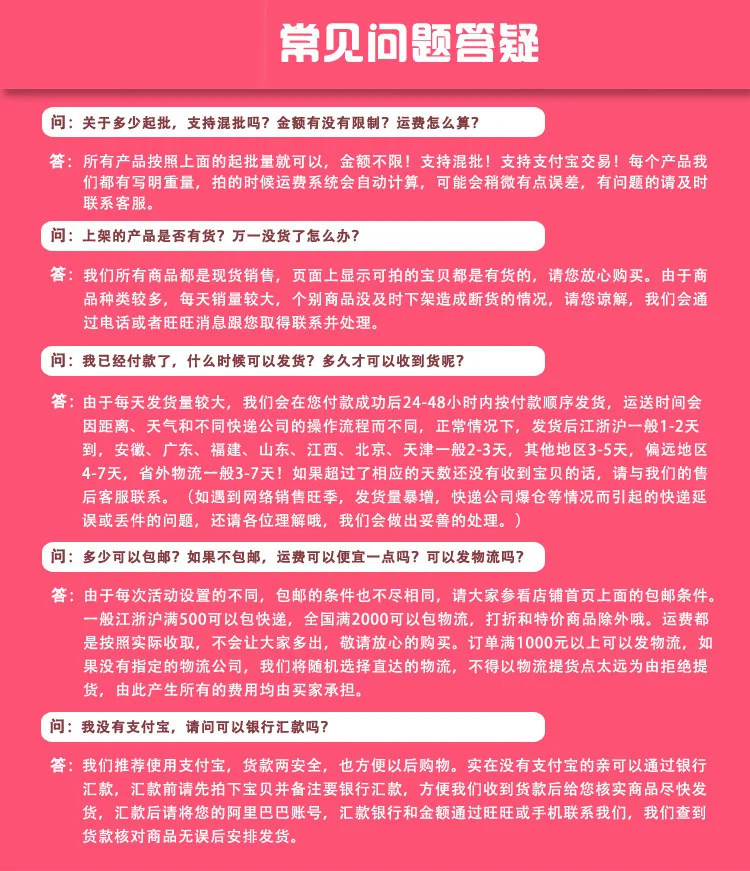 常见问题答疑

问：关于多少起批，支持混批吗？金额有没有限制？运费怎么算？

答：所有产品按照上面的起批量就可以，金额不限！支持混批！支持支付宝交易！每个产品我们都有写明重量，拍的时候运费系统会自动计算，可能会稍微有点误差，有问题的请及时联系客服。

问：上架的产品是否有货？万一没货了怎么办？

答：我们所有商品都是现货销售，页面上显示可拍的宝贝都是有货的，请您放心购买。由于商品种类较多，每天销量较大，个别商品没及时下架造成断货的情况，请您谅解，我们会通过电话或者旺旺消息跟您取得联系并处理。

问：我已经付款了，什么时候可以发货？多久才可以收到货呢？

答：由于每天发货量较大，我们会在您付款成功后24-48小时内按付款顺序发货，运送时间会因距离、天气和不同快递公司的操作流程而不同，正常情况下，发货后江浙沪一般1-2天到，安徽、广东、福建、山东、江西、北京、天津一般2-3天，其他地区3-5天，偏远地区4-7天，省外物流一般3-7天！如果超过了相应的天数还没有收到宝贝的话，请与我们的售后客服联系。（如遇到网络销售旺季，发货量暴增，快递公司爆仓等情况而引起的快递延误或丢件的问题，还请各位理解哦，我们会做出妥善的处理。）

问：多少可以包邮？如果不包邮，运费可以便宜一点吗？可以发物流吗？

答：由于每次活动设置的不同，包邮的条件也不尽相同，请大家参看店铺首页上面的包邮条件。一般江浙沪满500可以包快递，全国满2000可以包物流，打折和特价商品除外哦。运费都是按照实际收取，不会让大家多出，敬请放心的购买。订单满1000元以上可以发物流，如果没有指定的物流公司，我们将随机选择直达的物流，不得以物流提货点太远为由拒绝提货，由此产生所有的费用均由买家承担。

问：我没有支付宝，请问可以银行汇款吗？

答：我们推荐使用支付宝，货款两安全，也方便以后购物。实在没有支付宝的亲可以通过银行汇款，汇款前请先拍下宝贝并备注要银行汇款，方便我们收到货款后给您核实商品尽快发货，汇款后请将您的阿里巴巴账号，汇款银行和金额通过旺旺或手机联系我们，我们查到货款核对商品无误后安排发货。